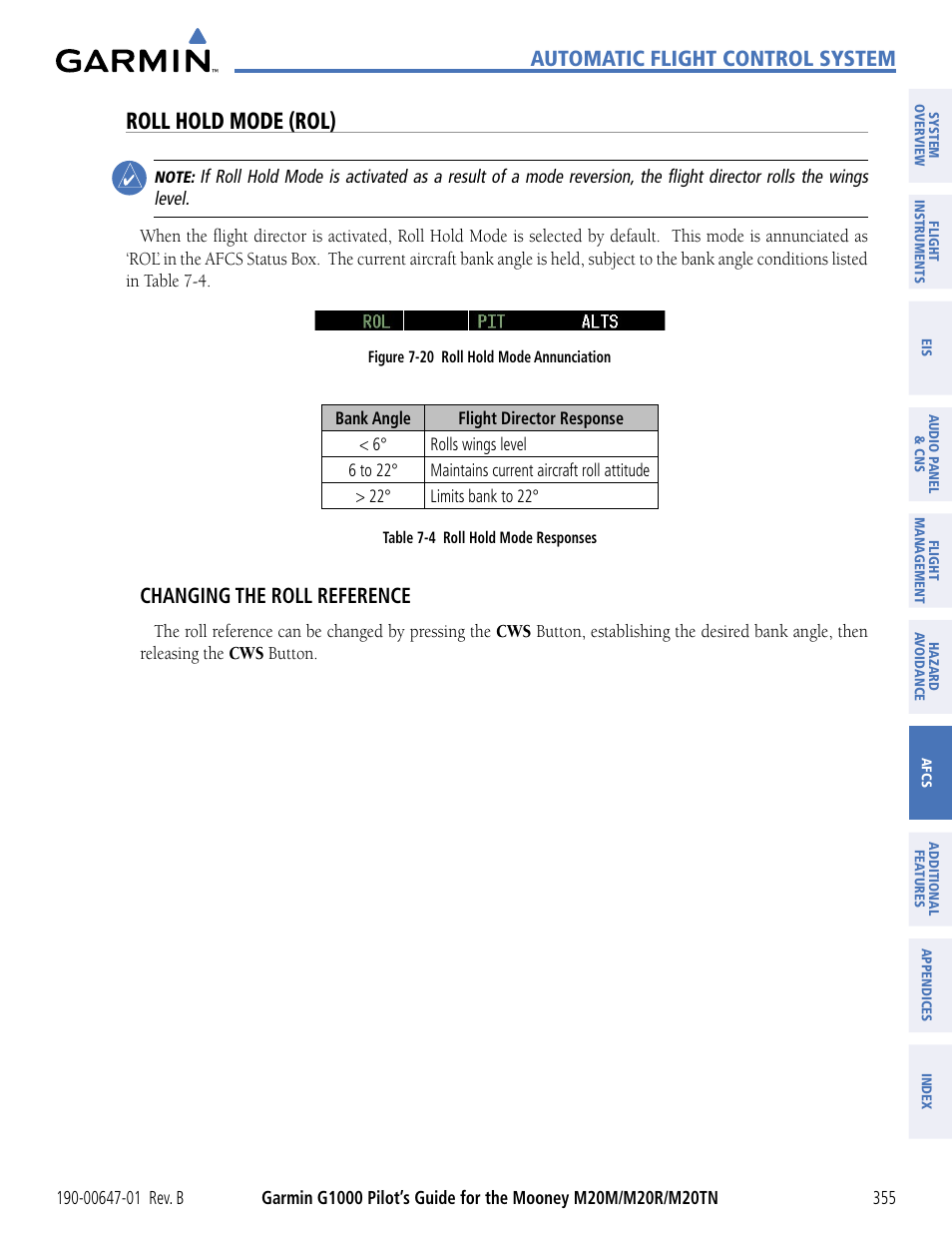 GARMIN

AUTOMATIC FLIGHT CONTROL SYSTEM

ROLL HOLD MODE (ROL)

NOTE: If Roll Hold Mode is activated as a result of a mode reversion, the flight director rolls the wings level.

When the flight director is activated, Roll Hold Mode is selected by default. This mode is annunciated as 'ROL' in the AFCS Status Box. The current aircraft bank angle is held, subject to the bank angle conditions listed in Table 7-4.

ROL PIT ALTS

Figure 7-20 Roll Hold Mode Annunciation

| Bank Angle | Flight Director Response |
|---|---|
| < 6° | Rolls wings level |
| 6 to 22° | Maintains current aircraft roll attitude |
| > 22° | Limits bank to 22° |

Table 7-4 Roll Hold Mode Responses

CHANGING THE ROLL REFERENCE

The roll reference can be changed by pressing the CWS Button, establishing the desired bank angle, then releasing the CWS Button.

SYSTEM OVERVIEW
FLIGHT INSTRUMENTS
EIS
AUDIO PANEL & CNS
FLIGHT MANAGEMENT
HAZARD AVOIDANCE
AFCS
ADDITIONAL FEATURES
APPENDICES
INDEX

190-00647-01 Rev. B Garmin G1000 Pilot's Guide for the Mooney M20M/M20R/M20TN 355